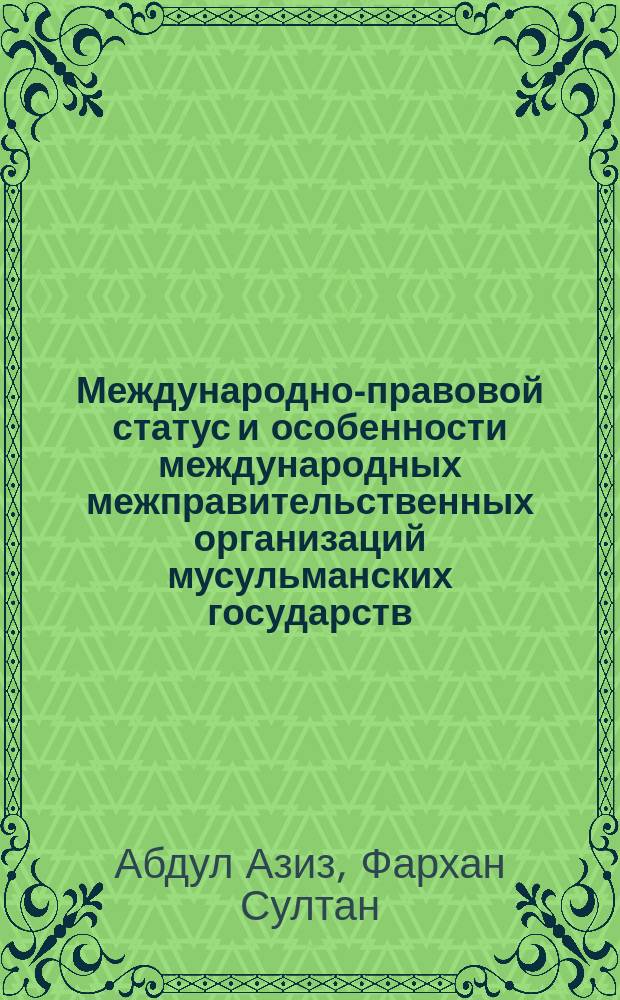 Международно-правовой статус и особенности международных межправительственных организаций мусульманских государств

Абдул Азиз, Фархан Султан